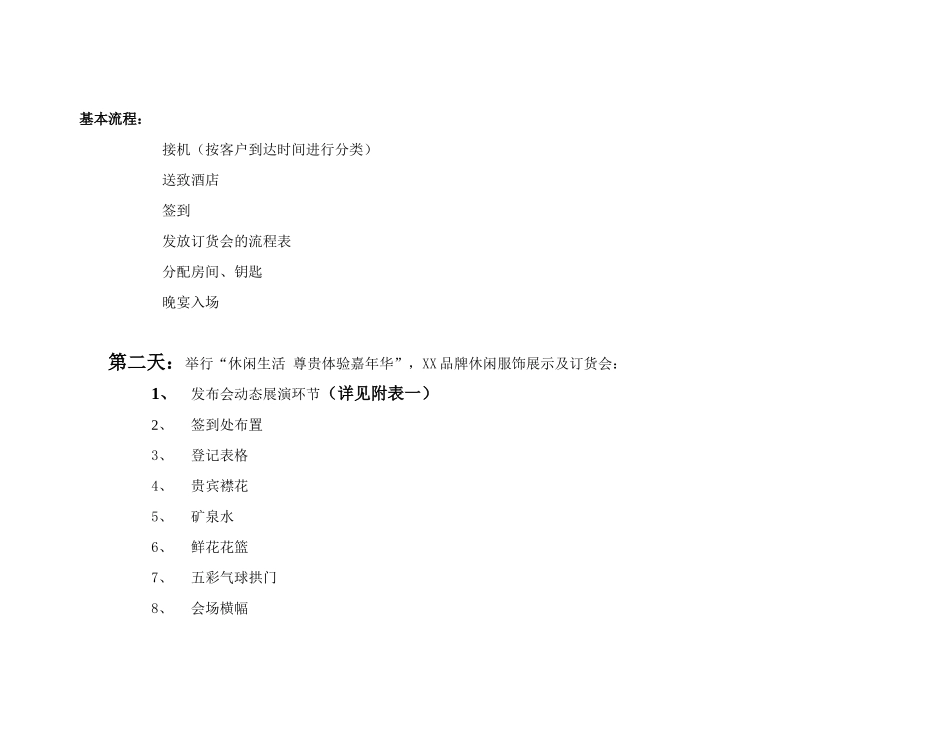 基本流程：

接机（按客户到达时间进行分类）

送致酒店

签到

发放订货会的流程表

分配房间、钥匙

晚宴入场

第二天：举行“休闲生活 尊贵体验嘉年华”，XX品牌休闲服饰展示及订货会：

1、 发布会动态展演环节（详见附表一）

2、 签到处布置

3、 登记表格

4、 贵宾襟花

5、 矿泉水

6、 鲜花花篮

7、 五彩气球拱门

8、 会场横幅